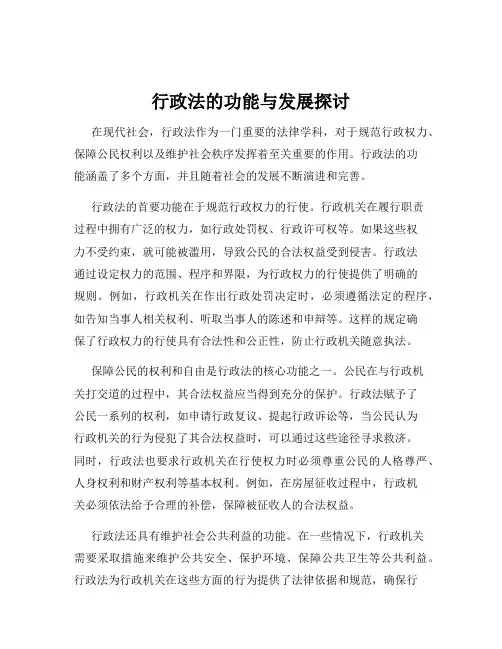 行政法的功能与发展探讨

在现代社会，行政法作为一门重要的法律学科，对于规范行政权力、保障公民权利以及维护社会秩序发挥着至关重要的作用。行政法的功能涵盖了多个方面，并且随着社会的发展不断演进和完善。

行政法的首要功能在于规范行政权力的行使。行政机关在履行职责过程中拥有广泛的权力，如行政处罚权、行政许可权等。如果这些权力不受约束，就可能被滥用，导致公民的合法权益受到侵害。行政法通过设定权力的范围、程序和界限，为行政权力的行使提供了明确的规则。例如，行政机关在作出行政处罚决定时，必须遵循法定的程序，如告知当事人相关权利、听取当事人的陈述和申辩等。这样的规定确保了行政权力的行使具有合法性和公正性，防止行政机关随意执法。

保障公民的权利和自由是行政法的核心功能之一。公民在与行政机关打交道的过程中，其合法权益应当得到充分的保护。行政法赋予了公民一系列的权利，如申请行政复议、提起行政诉讼等，当公民认为行政机关的行为侵犯了其合法权益时，可以通过这些途径寻求救济。同时，行政法也要求行政机关在行使权力时必须尊重公民的人格尊严、人身权利和财产权利等基本权利。例如，在房屋征收过程中，行政机关必须依法给予合理的补偿，保障被征收人的合法权益。

行政法还具有维护社会公共利益的功能。在一些情况下，行政机关需要采取措施来维护公共安全、保护环境、保障公共卫生等公共利益。行政法为行政机关在这些方面的行为提供了法律依据和规范，确保行